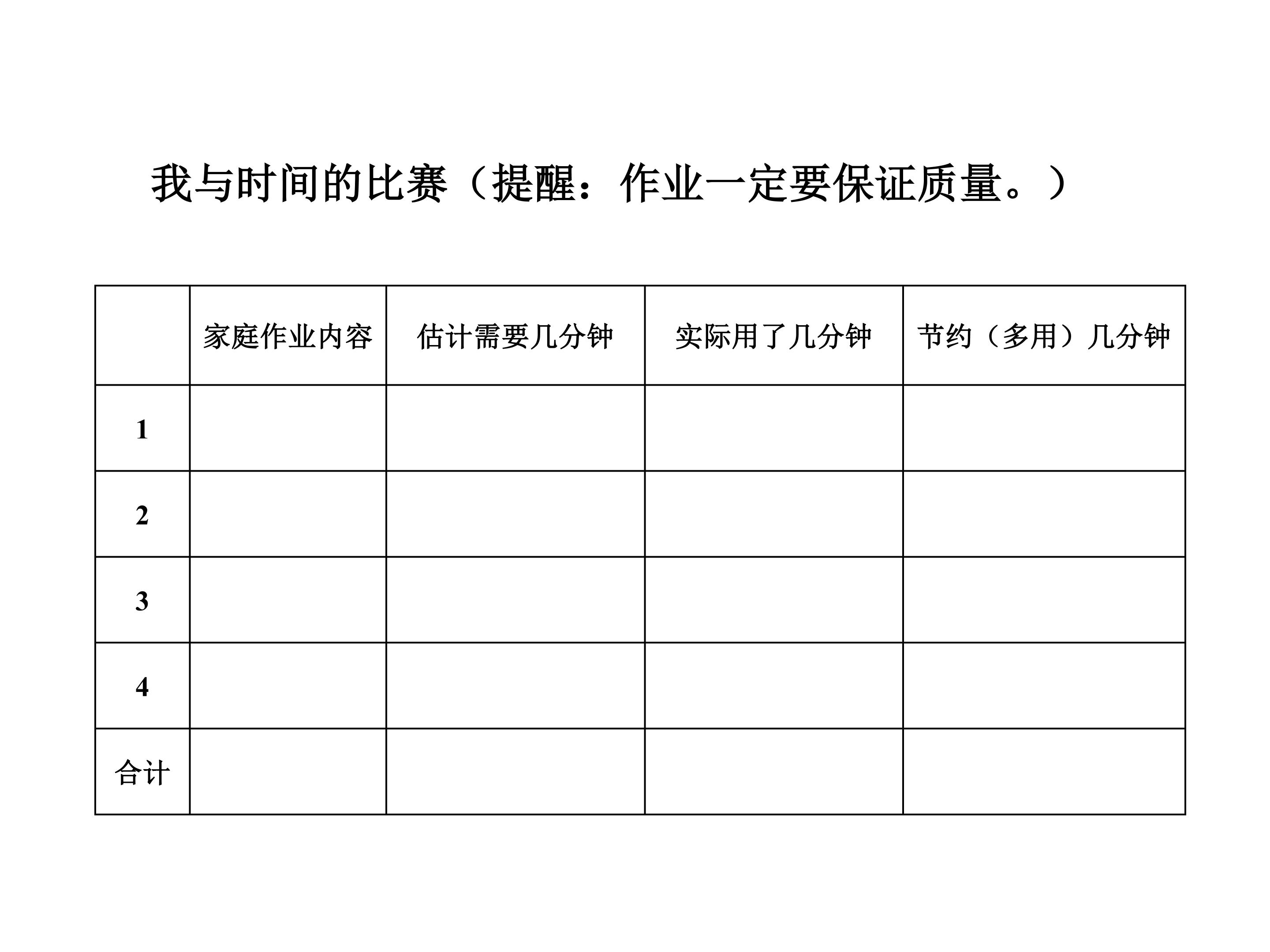 我与时间的比赛（提醒：作业一定要保证质量。）

| | 家庭作业内容 | 估计需要几分钟 | 实际用了几分钟 | 节约（多用）几分钟 |
|---|---|---|---|---|
| 1 | | | | |
| 2 | | | | |
| 3 | | | | |
| 4 | | | | |
| 合计 | | | | |